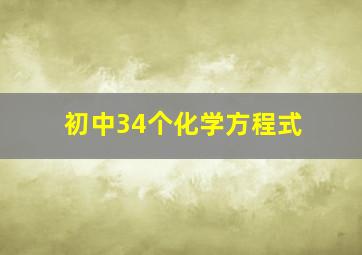 初中34个化学方程式